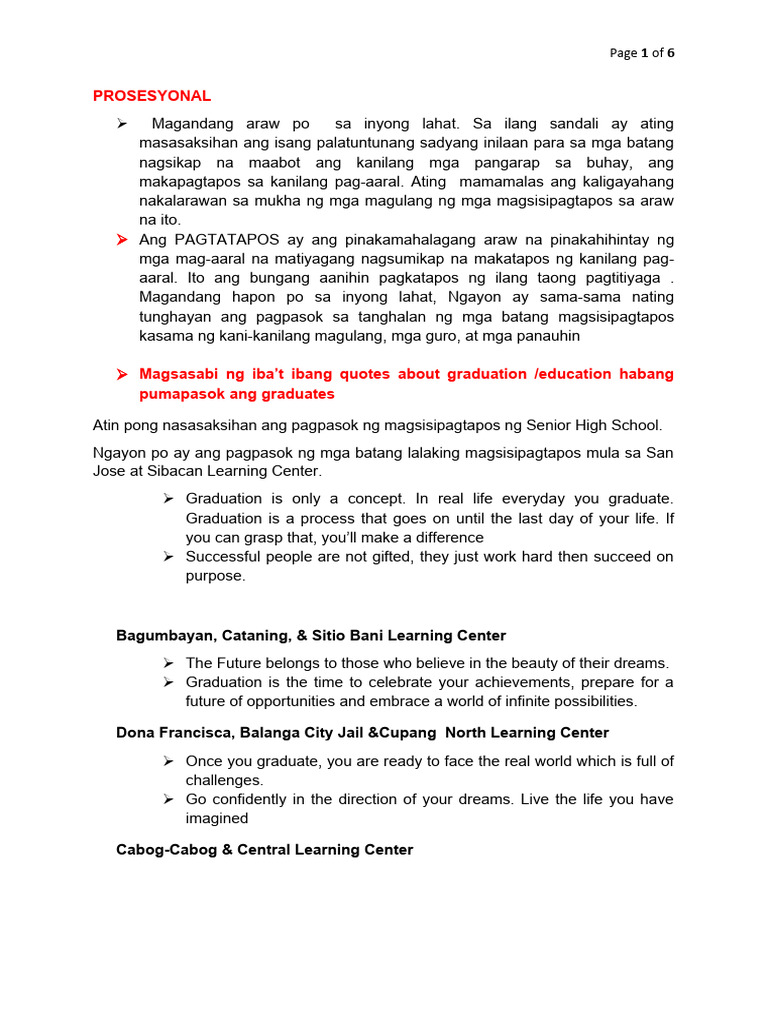 Page 1 of 6

PROSESYONAL

➢ Magandang araw po sa inyong lahat. Sa ilang sandali ay ating masasaksihan ang isang palatuntunang sadyang inilaan para sa mga batang nagsikap na maabot ang kanilang mga pangarap sa buhay, ang makapagtapos sa kanilang pag-aaral. Ating mamamalas ang kaligayahang nakalarawan sa mukha ng mga magulang ng mga magsisipagtapos sa araw na ito.

➢ Ang PAGTATAPOS ay ang pinakamahalagang araw na pinakahihintay ng mga mag-aaral na matiyagang nagsumikap na makatapos ng kanilang pag-aaral. Ito ang bungang aanihin pagkatapos ng ilang taong pagtitiyaga . Magandang hapon po sa inyong lahat, Ngayon ay sama-sama nating tunghayan ang pagpasok sa tanghalan ng mga batang magsisipagtapos kasama ng kani-kanilang magulang, mga guro, at mga panauhin

➢ Magsasabi ng iba't ibang quotes about graduation /education habang pumapasok ang graduates

Atin pong nasasaksihan ang pagpasok ng magsisipagtapos ng Senior High School.

Ngayon po ay ang pagpasok ng mga batang lalaking magsisipagtapos mula sa San Jose at Sibacan Learning Center.

➢ Graduation is only a concept. In real life everyday you graduate. Graduation is a process that goes on until the last day of your life. If you can grasp that, you'll make a difference
➢ Successful people are not gifted, they just work hard then succeed on purpose.

Bagumbayan, Cataning, & Sitio Bani Learning Center

➢ The Future belongs to those who believe in the beauty of their dreams.
➢ Graduation is the time to celebrate your achievements, prepare for a future of opportunities and embrace a world of infinite possibilities.

Dona Francisca, Balanga City Jail &Cupang North Learning Center

➢ Once you graduate, you are ready to face the real world which is full of challenges.
➢ Go confidently in the direction of your dreams. Live the life you have imagined

Cabog-Cabog & Central Learning Center